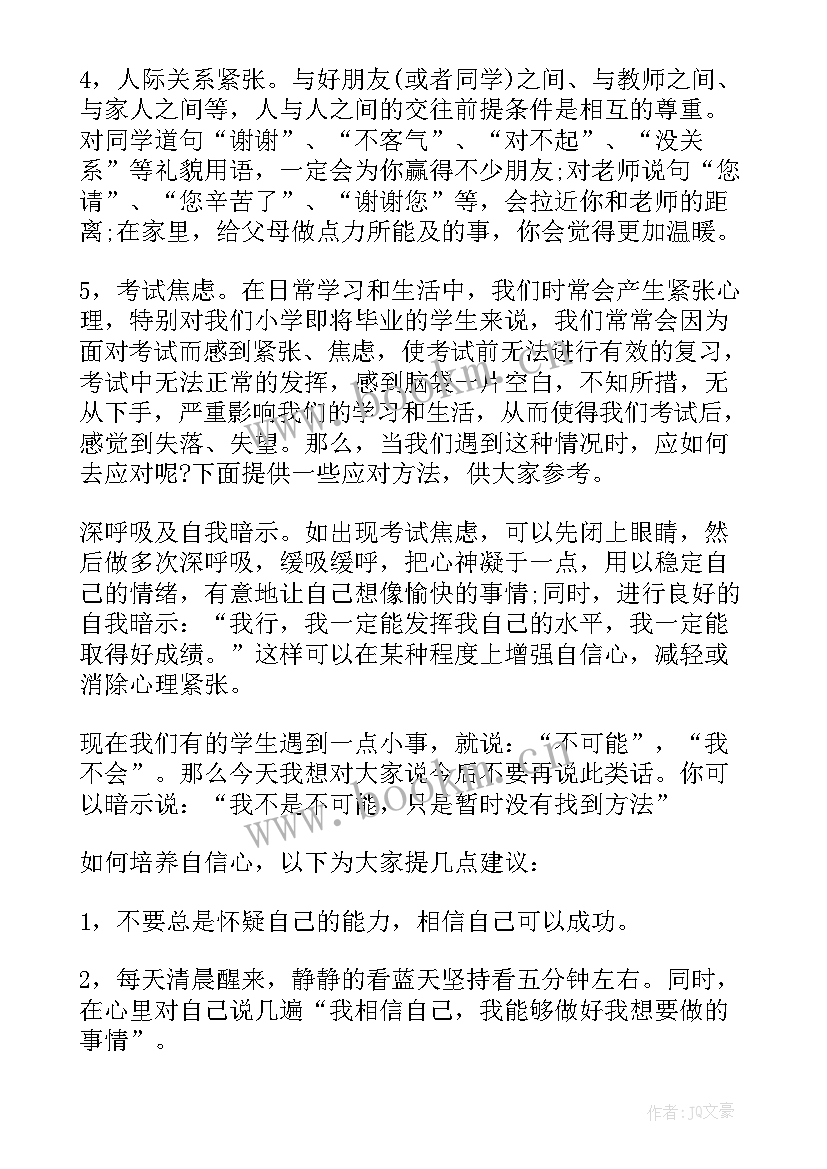 4，人际关系紧张。与好朋友(或者同学)之间、与教师之间、与家人之间等，人与人之间的交往前提条件是相互的尊重。对同学道句“谢谢”、“不客气”、“对不起”、“没关系”等礼貌用语，一定会为你赢得不少朋友;对老师说句“您请”、“您辛苦了”、“谢谢您”等，会拉近你和老师的距离;在家里，给父母做点力所能及的事，你会觉得更加温暖。

5，考试焦虑。在日常学习和生活中，我们时常会产生紧张心理，特别对我们小学即将毕业的学生来说，我们常常会因为面对考试而感到紧张、焦虑，使考试前无法进行有效的复习，考试中无法正常的发挥，感到脑袋一片空白，不知所措，无从下手，严重影响我们的学习和生活，从而使得我们考试后，感觉到失落、失望。那么，当我们遇到这种情况时，应如何去应对呢?下面提供一些应对方法，供大家参考。

深呼吸及自我暗示。如出现考试焦虑，可以先闭上眼睛，然后做多次深呼吸，缓吸缓呼，把心神凝于一点，用以稳定自己的情绪，有意地让自己想像愉快的事情;同时，进行良好的自我暗示：“我行，我一定能发挥我自己的水平，我一定能取得好成绩。”这样可以在某种程度上增强自信心，减轻或消除心理紧张。

现在我们有的学生遇到一点小事，就说：“不可能”，“我不会”。那么今天我想对大家说今后不要再说此类话。你可以暗示说：“我不是不可能，只是暂时没有找到方法”

如何培养自信心，以下为大家提几点建议：

1，不要总是怀疑自己的能力，相信自己可以成功。

2，每天清晨醒来，静静的看蓝天坚持看五分钟左右。同时，在心里对自己说几遍“我相信自己，我能够做好我想要做的事情”。

www.bookan.com.cn

作者：JQ文豪